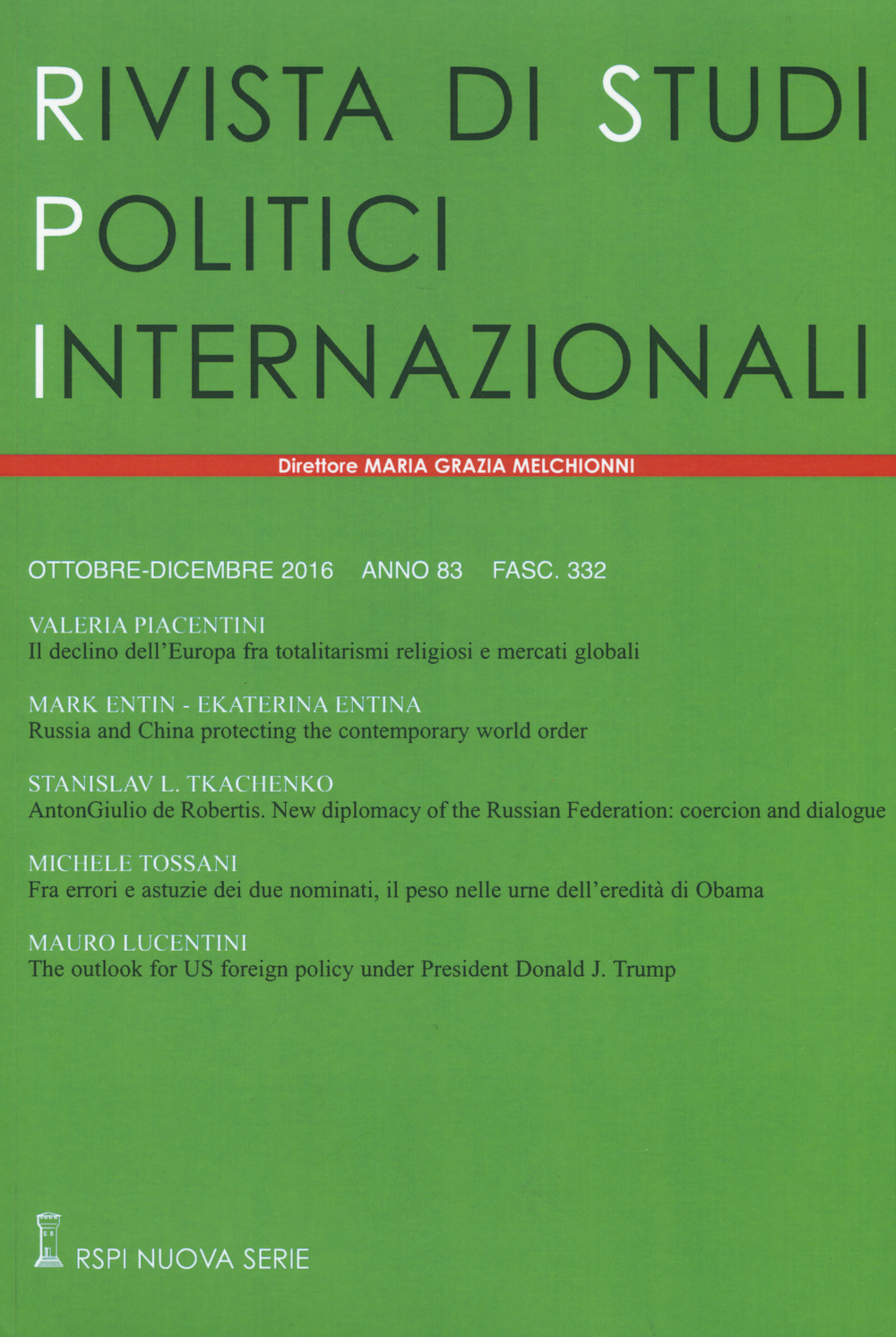 RIVISTA DI STUDI POLITICI INTERNAZIONALI

Direttore MARIA GRAZIA MELCHIONNI

OTTOBRE-DICEMBRE 2016 ANNO 83 FASC. 332

VALERIA PIACENTINI
Il declino dell'Europa fra totalitarismi religiosi e mercati globali

MARK ENTIN - EKATERINA ENTINA
Russia and China protecting the contemporary world order

STANISLAV L. TKACHENKO
AntonGiulio de Robertis. New diplomacy of the Russian Federation: coercion and dialogue

MICHELE TOSSANI
Fra errori e astuzie dei due nominati, il peso nelle urne dell'eredità di Obama

MAURO LUCENTINI
The outlook for US foreign policy under President Donald J. Trump

RSPI NUOVA SERIE